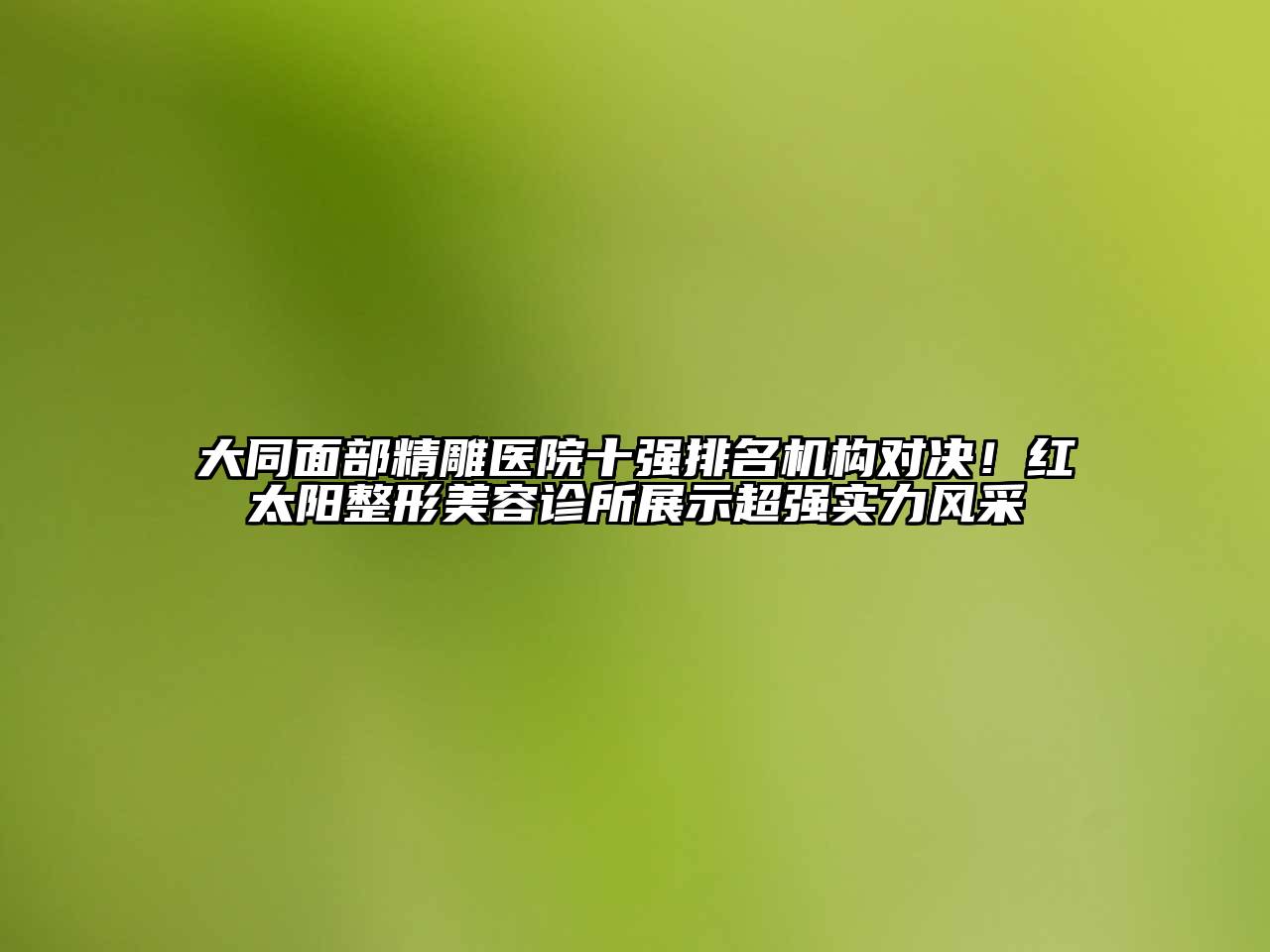 大同面部精雕医院十强排名机构对决！红太阳整形美容诊所展示超强实力风采